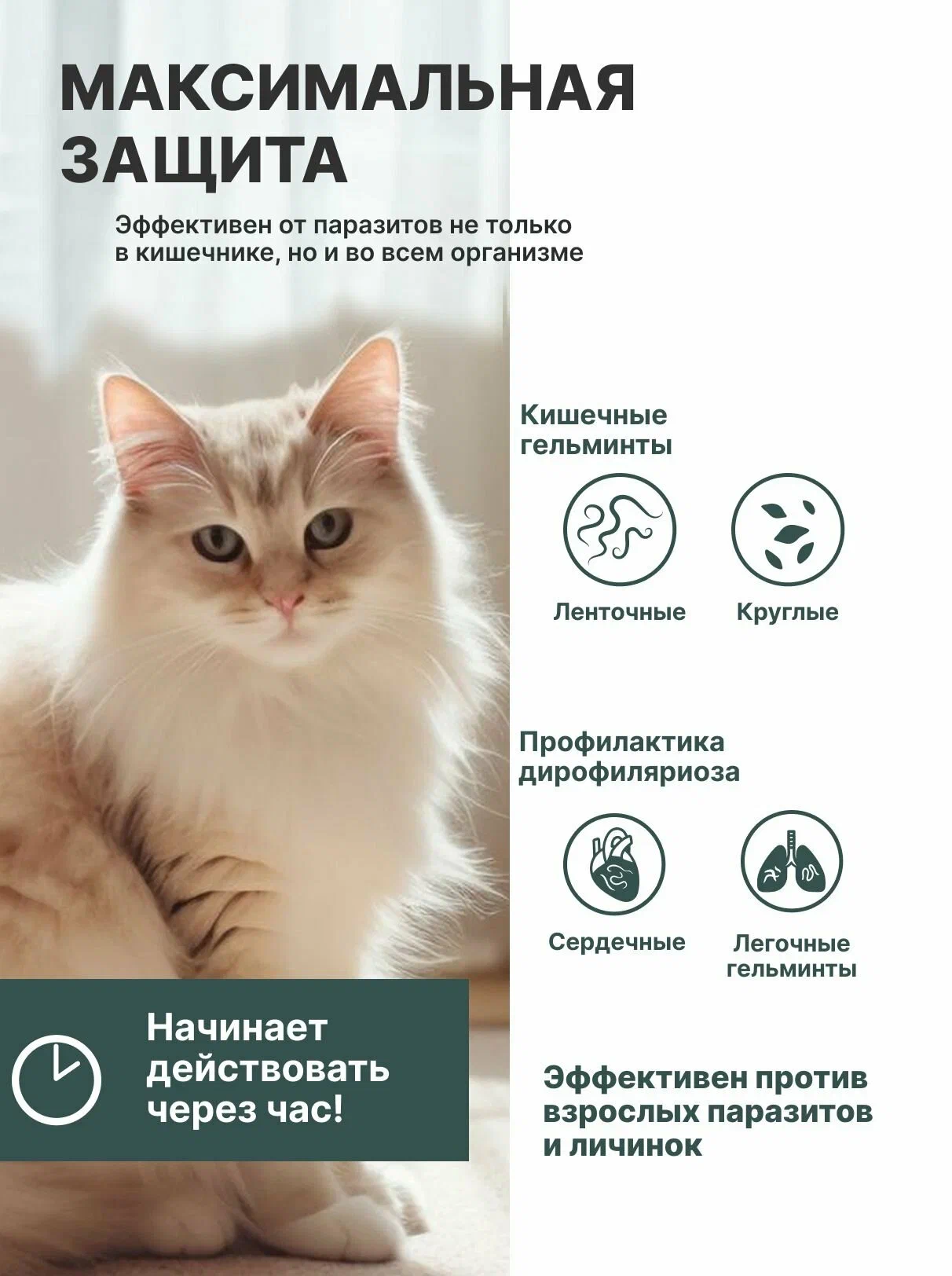 МАКСИМАЛЬНАЯ ЗАЩИТА

Эффективен от паразитов не только в кишечнике, но и во всем организме

Кишечные гельминты

Ленточные

Круглые

Профилактика дирофиляриоза

Сердечные

Легочные гельминты

Начинает действовать через час!

Эффективен против взрослых паразитов и личинок